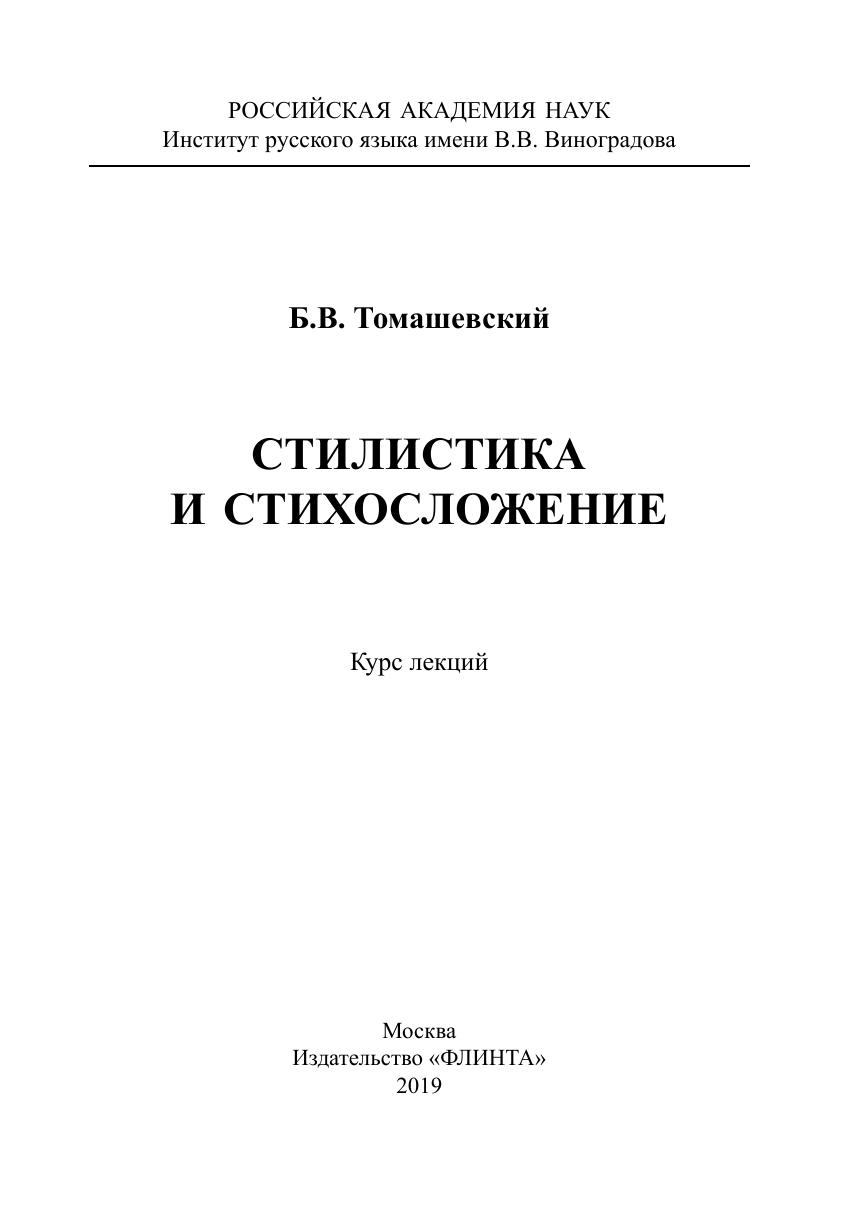 РОССИЙСКАЯ АКАДЕМИЯ НАУК
Институт русского языка имени В.В. Виноградова

Б.В. Томашевский

СТИЛИСТИКА
И СТИХОСЛОЖЕНИЕ

Курс лекций

Москва
Издательство «ФЛИНТА»
2019